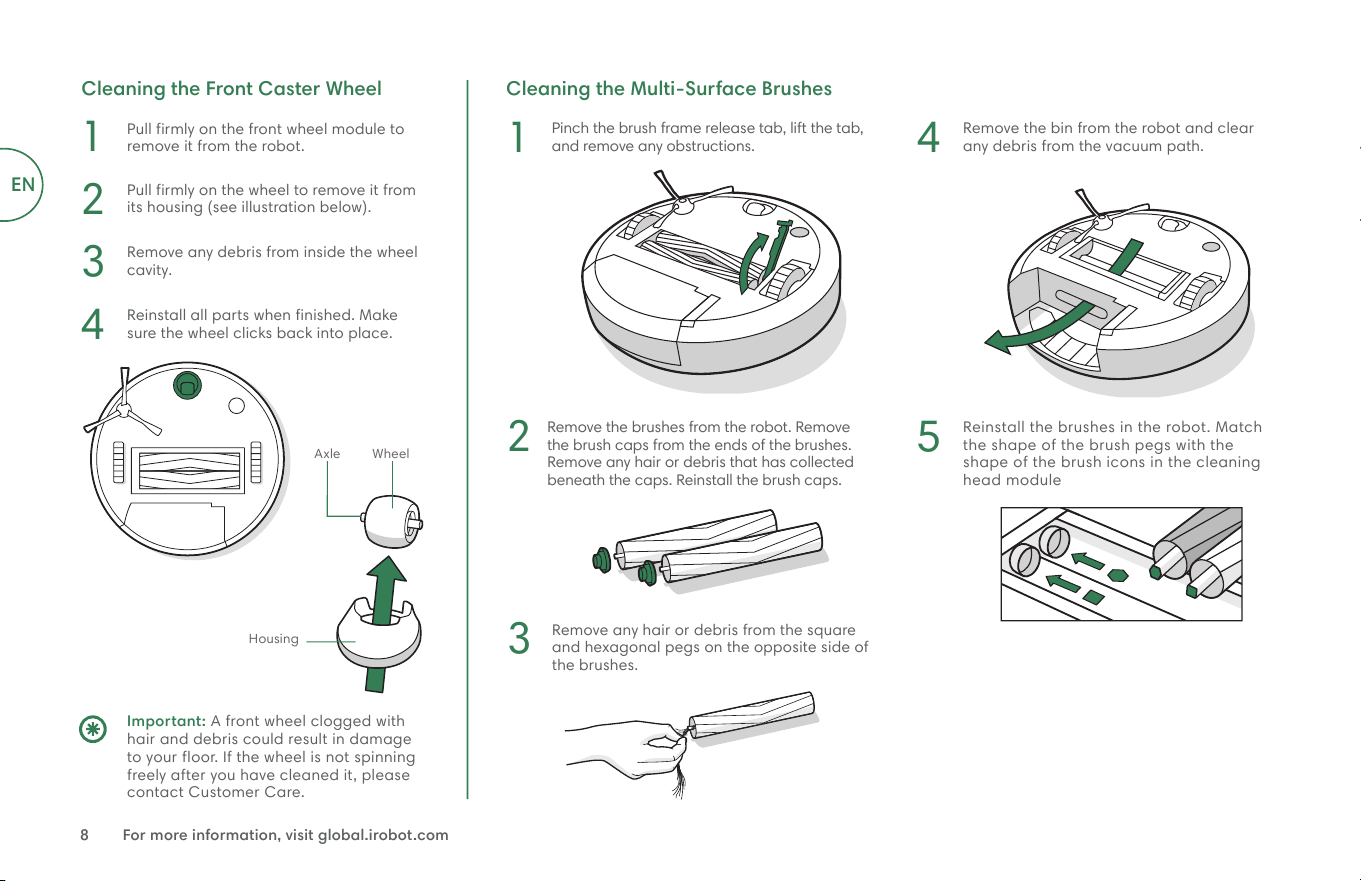 EN

Cleaning the Front Caster Wheel

1 Pull firmly on the front wheel module to remove it from the robot.

2 Pull firmly on the wheel to remove it from its housing (see illustration below).

3 Remove any debris from inside the wheel cavity.

4 Reinstall all parts when finished. Make sure the wheel clicks back into place.

Axle Wheel

Housing

Important: A front wheel clogged with hair and debris could result in damage to your floor. If the wheel is not spinning freely after you have cleaned it, please contact Customer Care.

Cleaning the Multi-Surface Brushes

1 Pinch the brush frame release tab, lift the tab, and remove any obstructions.

2 Remove the brushes from the robot. Remove the brush caps from the ends of the brushes. Remove any hair or debris that has collected beneath the caps. Reinstall the brush caps.

3 Remove any hair or debris from the square and hexagonal pegs on the opposite side of the brushes.

4 Remove the bin from the robot and clear any debris from the vacuum path.

5 Reinstall the brushes in the robot. Match the shape of the brush pegs with the shape of the brush icons in the cleaning head module

8 For more information, visit global.irobot.com